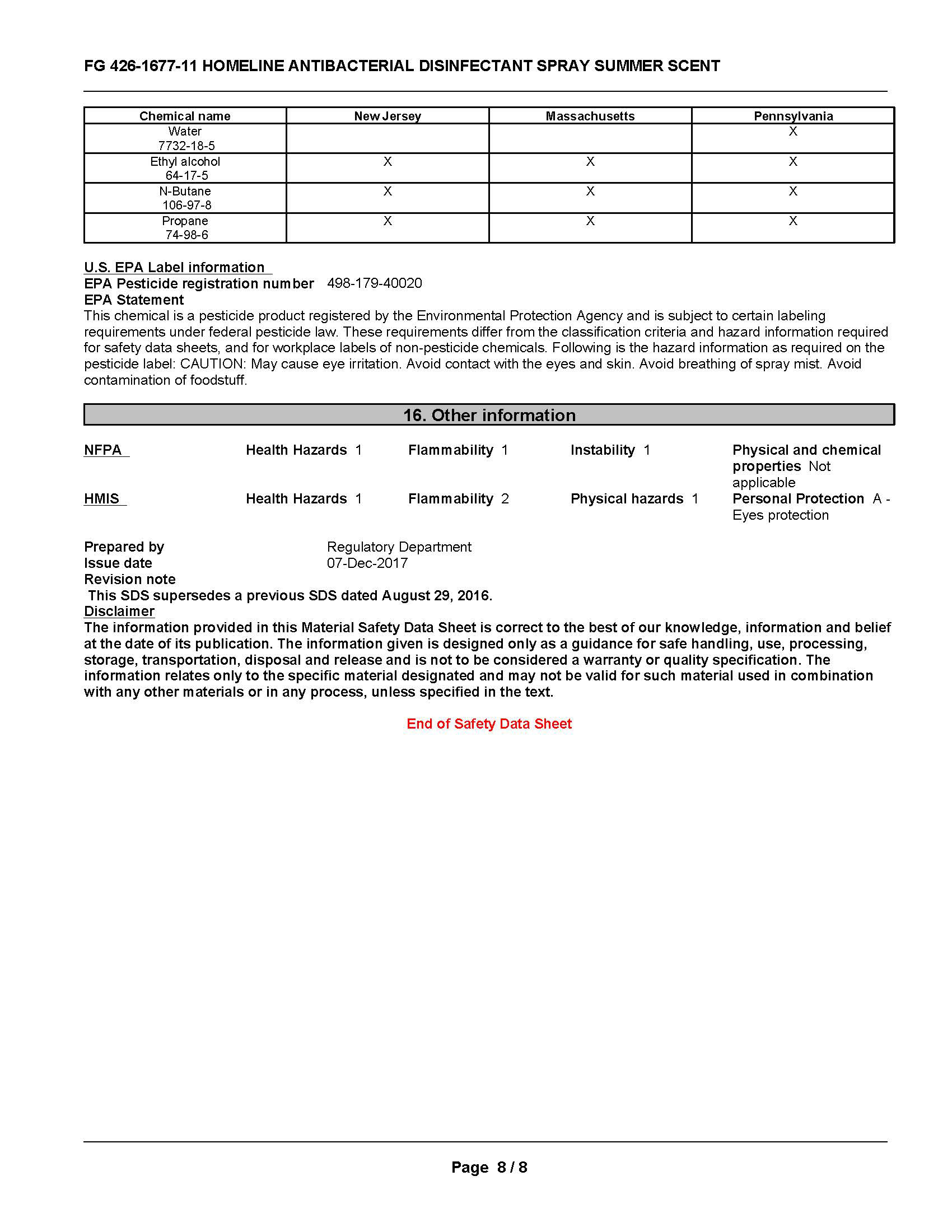 FG 426-1677-11 HOMELINE ANTIBACTERIAL DISINFECTANT SPRAY SUMMER SCENT

| Chemical name | New Jersey | Massachusetts | Pennsylvania |
|---|---|---|---|
| Water 7732-18-5 | | | X |
| Ethyl alcohol 64-17-5 | X | X | X |
| N-Butane 106-97-8 | X | X | X |
| Propane 74-98-6 | X | X | X |

U.S. EPA Label information
EPA Pesticide registration number 498-179-40020
EPA Statement
This chemical is a pesticide product registered by the Environmental Protection Agency and is subject to certain labeling requirements under federal pesticide law. These requirements differ from the classification criteria and hazard information required for safety data sheets, and for workplace labels of non-pesticide chemicals. Following is the hazard information as required on the pesticide label: CAUTION: May cause eye irritation. Avoid contact with the eyes and skin. Avoid breathing of spray mist. Avoid contamination of foodstuff.

16. Other information

NFPA Health Hazards 1 Flammability 1 Instability 1 Physical and chemical properties Not applicable
HMIS Health Hazards 1 Flammability 2 Physical hazards 1 Personal Protection A - Eyes protection

Prepared by Regulatory Department
Issue date 07-Dec-2017
Revision note
This SDS supersedes a previous SDS dated August 29, 2016.
Disclaimer
The information provided in this Material Safety Data Sheet is correct to the best of our knowledge, information and belief at the date of its publication. The information given is designed only as a guidance for safe handling, use, processing, storage, transportation, disposal and release and is not to be considered a warranty or quality specification. The information relates only to the specific material designated and may not be valid for such material used in combination with any other materials or in any process, unless specified in the text.

End of Safety Data Sheet

Page 8 / 8